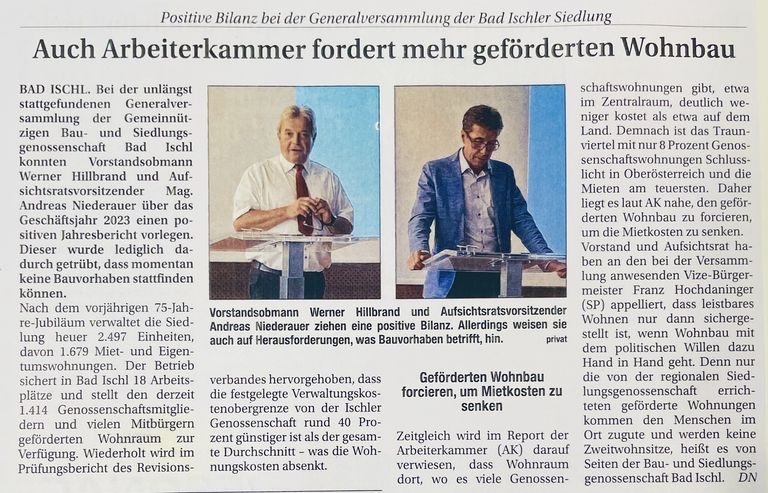 Positive Bilanz bei der Generalversammlung der Bad Ischler Siedlung

Auch Arbeiterkammer fordert mehr geförderten Wohnbau

BAD ISCHL. Bei der unlängst stattgefundenen Generalversammlung der Gemeinnützigen Bau- und Siedlungsgenossenschaft Bad Ischl konnten Vorstandsobmann Werner Hillbrand und Aufsichtsratsvorsitzender Mag. Andreas Niederauer über das Geschäftsjahr 2023 einen positiven Jahresbericht vorlegen. Dieser wurde lediglich dadurch getrübt, dass momentan keine Bauvorhaben stattfinden können.

Nach dem vorjährigen 75-Jahre-Jubiläum verwaltet die Siedlung heuer 2.497 Einheiten, davon 1.679 Miet- und Eigentumswohnungen. Der Betrieb sichert in Bad Ischl 18 Arbeitsplätze und stellt den derzeit 1.414 Genossenschaftsmitgliedern und vielen Mitbürgern geförderten Wohnraum zur Verfügung. Wiederholt wird im Prüfungsbericht des Revisionsverbandes hervorgehoben, dass die festgelegte Verwaltungskostenobergrenze von der Ischler Genossenschaft rund 40 Prozent günstiger ist als der gesamte Durchschnitt – was die Wohnungskosten absenkt.

Vorstandsobmann Werner Hillbrand und Aufsichtsratsvorsitzender Andreas Niederauer ziehen eine positive Bilanz. Allerdings weisen sie auch auf Herausforderungen, was Bauvorhaben betrifft, hin. privat

Geförderten Wohnbau forcieren, um Mietkosten zu senken

Zeitgleich wird im Report der Arbeiterkammer (AK) darauf verwiesen, dass Wohnraum dort, wo es viele Genossenschaftswohnungen gibt, etwa im Zentralraum, deutlich weniger kostet als etwa auf dem Land. Demnach ist das Traunviertel mit nur 8 Prozent Genossenschaftswohnungen Schlusslicht in Oberösterreich und die Mieten am teuersten. Daher liegt es laut AK nahe, den geförderten Wohnbau zu forcieren, um die Mietkosten zu senken.

Vorstand und Aufsichtsrat haben an den bei der Versammlung anwesenden Vize-Bürgermeister Franz Hochdaninger (SP) appelliert, dass leistbares Wohnen nur dann sichergestellt ist, wenn Wohnbau mit dem politischen Willen dazu Hand in Hand geht. Denn nur die von der regionalen Siedlungsgenossenschaft errichteten geförderte Wohnungen kommen den Menschen im Ort zugute und werden keine Zweitwohnsitze, heißt es von Seiten der Bau- und Siedlungsgenossenschaft Bad Ischl. DN